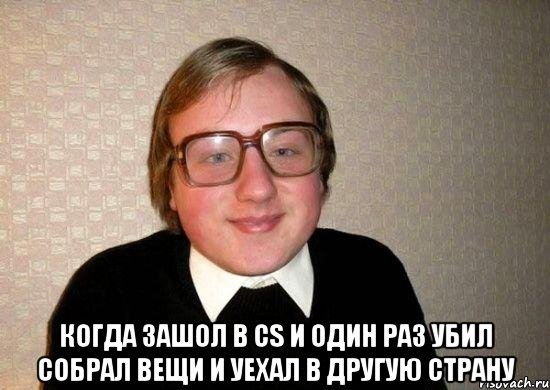 КОГДА ЗАШОЛ В CS И ОДИН РАЗ УБИЛ СОБРАЛ ВЕЩИ И УЕХАЛ В ДРУГУЮ СТРАНУ

risovach.ru